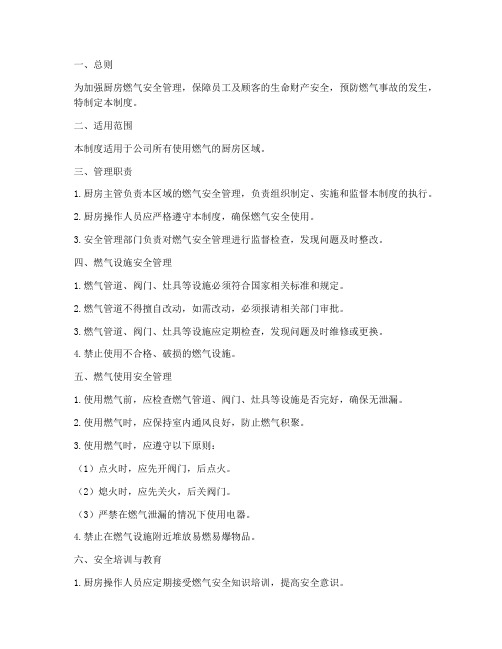 一、总则

为加强厨房燃气安全管理，保障员工及顾客的生命财产安全，预防燃气事故的发生，特制定本制度。

二、适用范围

本制度适用于公司所有使用燃气的厨房区域。

三、管理职责

1. 厨房主管负责本区域的燃气安全管理，负责组织制定、实施和监督本制度的执行。

2. 厨房操作人员应严格遵守本制度，确保燃气安全使用。

3. 安全管理部门负责对燃气安全管理进行监督检查，发现问题及时整改。

四、燃气设施安全管理

1. 燃气管道、阀门、灶具等设施必须符合国家相关标准和规定。

2. 燃气管道不得擅自改动，如需改动，必须报请相关部门审批。

3. 燃气管道、阀门、灶具等设施应定期检查，发现问题及时维修或更换。

4. 禁止使用不合格、破损的燃气设施。

五、燃气使用安全管理

1. 使用燃气前，应检查燃气管道、阀门、灶具等设施是否完好，确保无泄漏。

2. 使用燃气时，应保持室内通风良好，防止燃气积聚。

3. 使用燃气时，应遵守以下原则：

（1）点火时，应先开阀门，后点火。

（2）熄火时，应先关火，后关阀门。

（3）严禁在燃气泄漏的情况下使用电器。

4. 禁止在燃气设施附近堆放易燃易爆物品。

六、安全培训与教育

1. 厨房操作人员应定期接受燃气安全知识培训，提高安全意识。